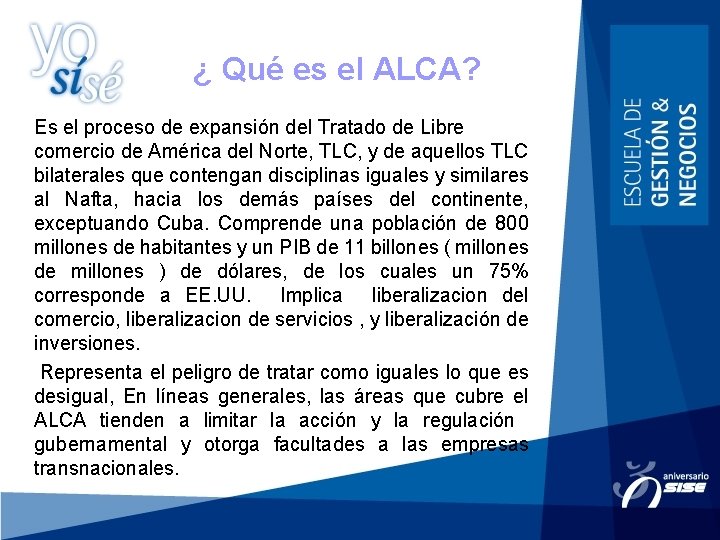 yo sí sé

¿ Qué es el ALCA?

Es el proceso de expansión del Tratado de Libre comercio de América del Norte, TLC, y de aquellos TLC bilaterales que contengan disciplinas iguales y similares al Nafta, hacia los demás países del continente, exceptuando Cuba. Comprende una población de 800 millones de habitantes y un PIB de 11 billones ( millones de millones ) de dólares, de los cuales un 75% corresponde a EE.UU. Implica liberalizacion del comercio, liberalizacion de servicios , y liberalización de inversiones.

Representa el peligro de tratar como iguales lo que es desigual, En líneas generales, las áreas que cubre el ALCA tienden a limitar la acción y la regulación gubernamental y otorga facultades a las empresas transnacionales.

ESCUELA DE
GESTIÓN &
NEGOCIOS

aniversario
SISE